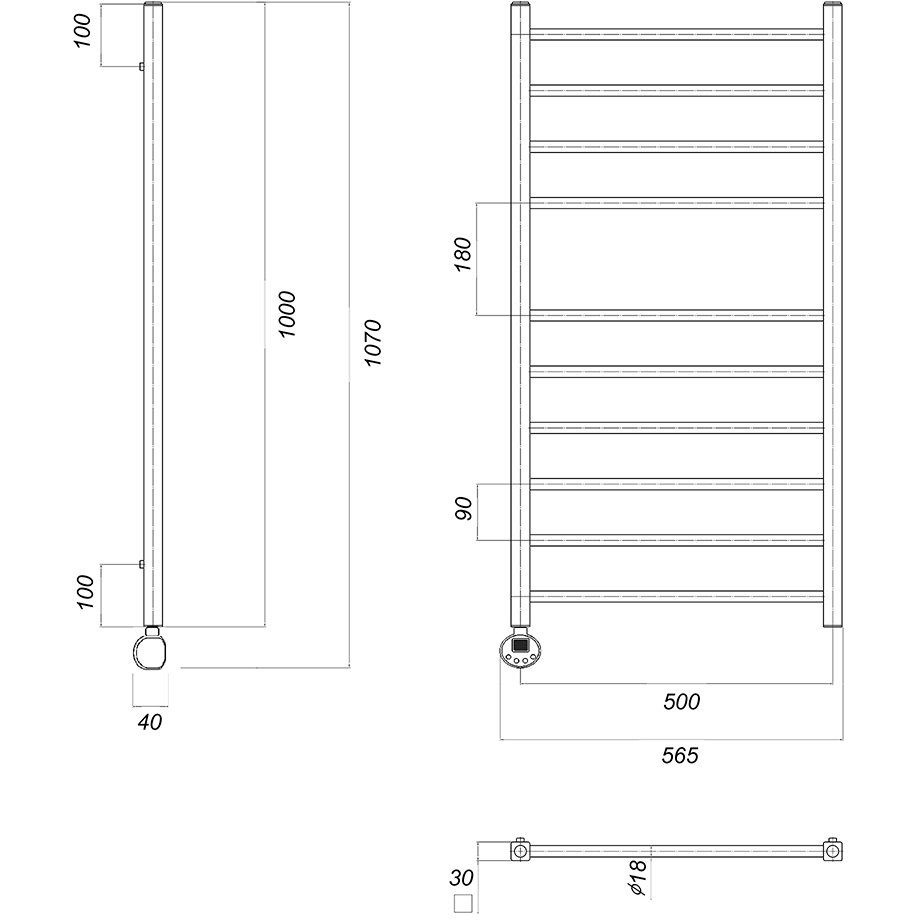 100

1000

1070

100

40

180

90

500

565

30

$\phi 18$